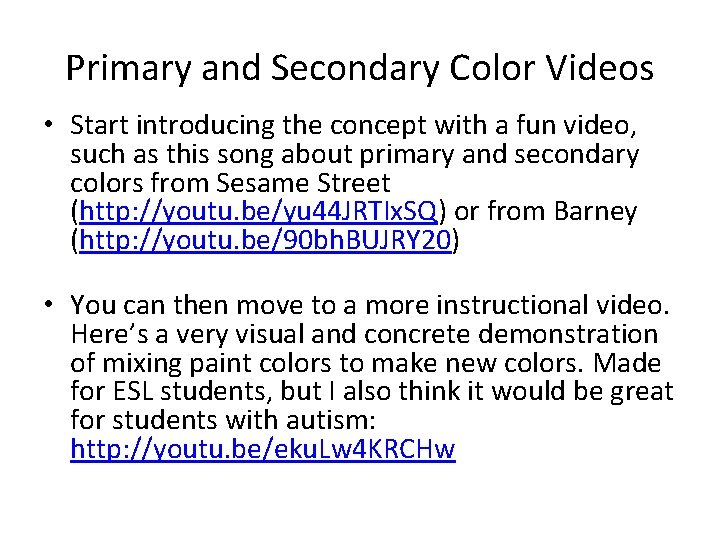 Primary and Secondary Color Videos

• Start introducing the concept with a fun video, such as this song about primary and secondary colors from Sesame Street (http://youtu.be/yu44JRTIxSQ) or from Barney (http://youtu.be/90bhBUJRY20)

• You can then move to a more instructional video. Here's a very visual and concrete demonstration of mixing paint colors to make new colors. Made for ESL students, but I also think it would be great for students with autism: http://youtu.be/ekuLw4KRCHw